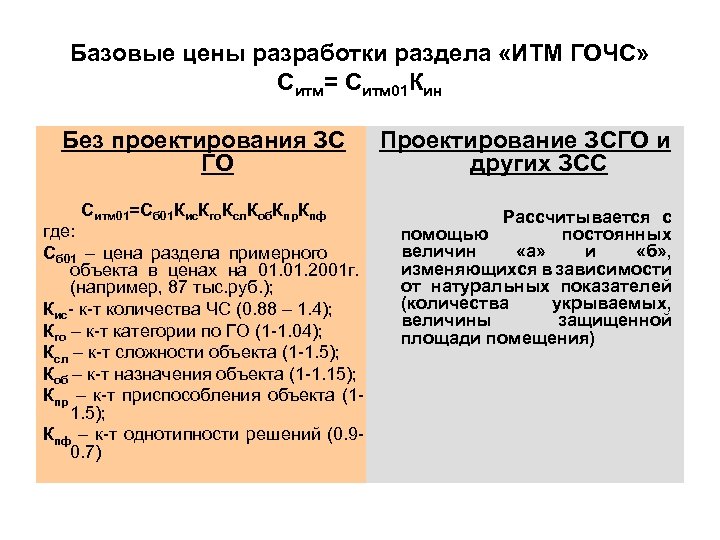 Базовые цены разработки раздела «ИТМ ГОЧС»
$С_{итм}= С_{итм01}К_{ин}$

Без проектирования ЗС ГО

$С_{итм01}=С_{б01}К_{ис}К_{го}К_{сл}К_{об}К_{пр}К_{пф}$
где:
$С_{б01}$ – цена раздела примерного объекта в ценах на 01.01.2001г. (например, 87 тыс.руб.);
$К_{ис}$- к-т количества ЧС (0.88 – 1.4);
$К_{го}$ – к-т категории по ГО (1-1.04);
$К_{сл}$ – к-т сложности объекта (1-1.5);
$К_{об}$ – к-т назначения объекта (1-1.15);
$К_{пр}$ – к-т приспособления объекта (1-1.5);
$К_{пф}$ – к-т однотипности решений (0.9-0.7)

Проектирование ЗСГО и других ЗСС

Рассчитывается с помощью постоянных величин «а» и «б», изменяющихся в зависимости от натуральных показателей (количества укрываемых, величины защищенной площади помещения)